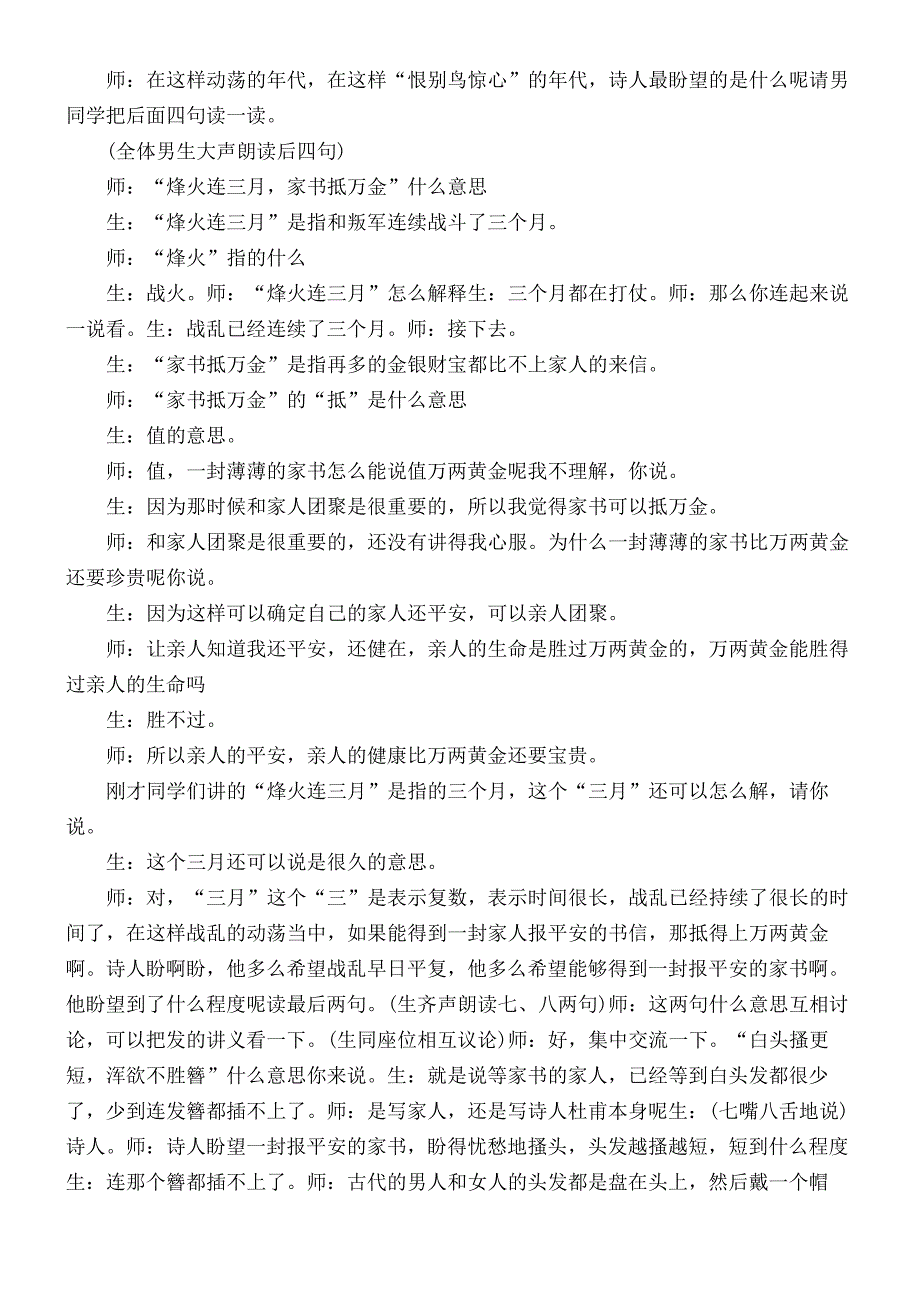 师：在这样动荡的年代，在这样“恨别鸟惊心”的年代，诗人最盼望的是什么呢请男同学把后面四句读一读。

（全体男生大声朗读后四句）

师：“烽火连三月，家书抵万金”什么意思

生：“烽火连三月”是指和叛军连续战斗了三个月。

师：“烽火”指的什么

生：战火。师：“烽火连三月”怎么解释生：三个月都在打仗。师：那么你连起来说一说看。生：战乱已经连续了三个月。师：接下去。

生：“家书抵万金”是指再多的金银财宝都比不上家人的来信。

师：“家书抵万金”的“抵”是什么意思

生：值的意思。

师：值，一封薄薄的家书怎么能说值万两黄金呢我不理解，你说。

生：因为那时候和家人团聚是很重要的，所以我觉得家书可以抵万金。

师：和家人团聚是很重要的，还没有讲得我心服。为什么一封薄薄的家书比万两黄金还要珍贵呢你说。

生：因为这样可以确定自己的家人还平安，可以亲人团聚。

师：让亲人知道我还平安，还健在，亲人的生命是胜过万两黄金的，万两黄金能胜得过亲人的生命吗

生：胜不过。

师：所以亲人的平安，亲人的健康比万两黄金还要宝贵。

刚才同学们讲的“烽火连三月”是指的三个月，这个“三月”还可以怎么解，请你说。

生：这个三月还可以说是很久的意思。

师：对，“三月”这个“三”是表示复数，表示时间很长，战乱已经持续了很长的时间了，在这样战乱的动荡当中，如果能得到一封家人报平安的书信，那抵得上万两黄金啊。诗人盼啊盼，他多么希望战乱早日平复，他多么希望能够得到一封报平安的家书啊。他盼望到了什么程度呢读最后两句。（生齐声朗读七、八两句）师：这两句什么意思互相讨论，可以把发的讲义看一下。（生同座位相互议论）师：好，集中交流一下。“白头搔更短，浑欲不胜簪”什么意思你来说。生：就是说等家书的家人，已经等到白头发都很少了，少到连发簪都插不上了。师：是写家人，还是写诗人杜甫本身呢生：（七嘴八舌地说）诗人。师：诗人盼望一封报平安的家书，盼得忧愁地搔头，头发越搔越短，短到什么程度生：连那个簪都插不上了。师：古代的男人和女人的头发都是盘在头上，然后戴一个帽